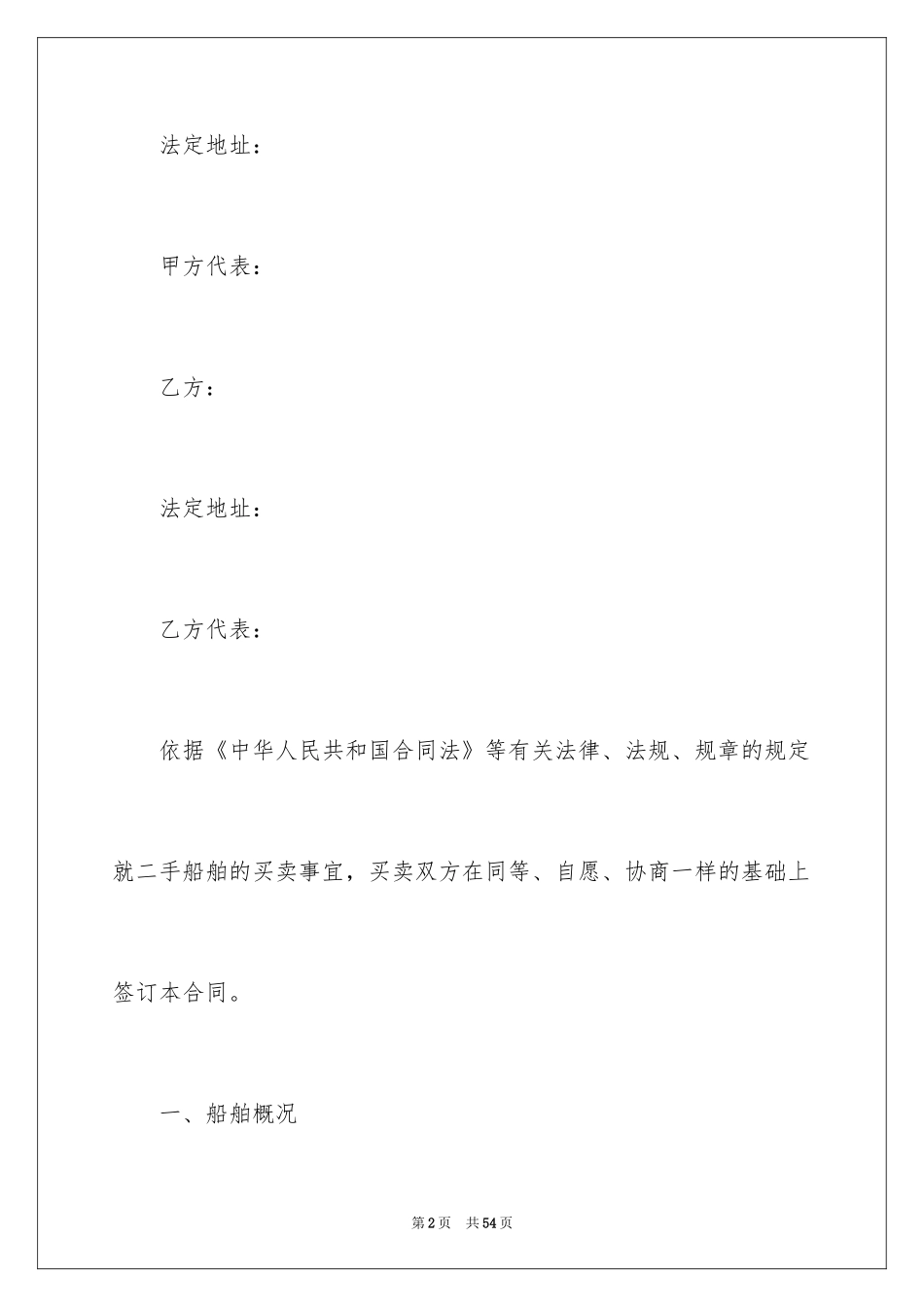 法定地址：

甲方代表：

乙方：

法定地址：

乙方代表：

依据《中华人民共和国合同法》等有关法律、法规、规章的规定就二手船舶的买卖事宜，买卖双方在同等、自愿、协商一样的基础上签订本合同。

一、船舶概况

第2页 共54页